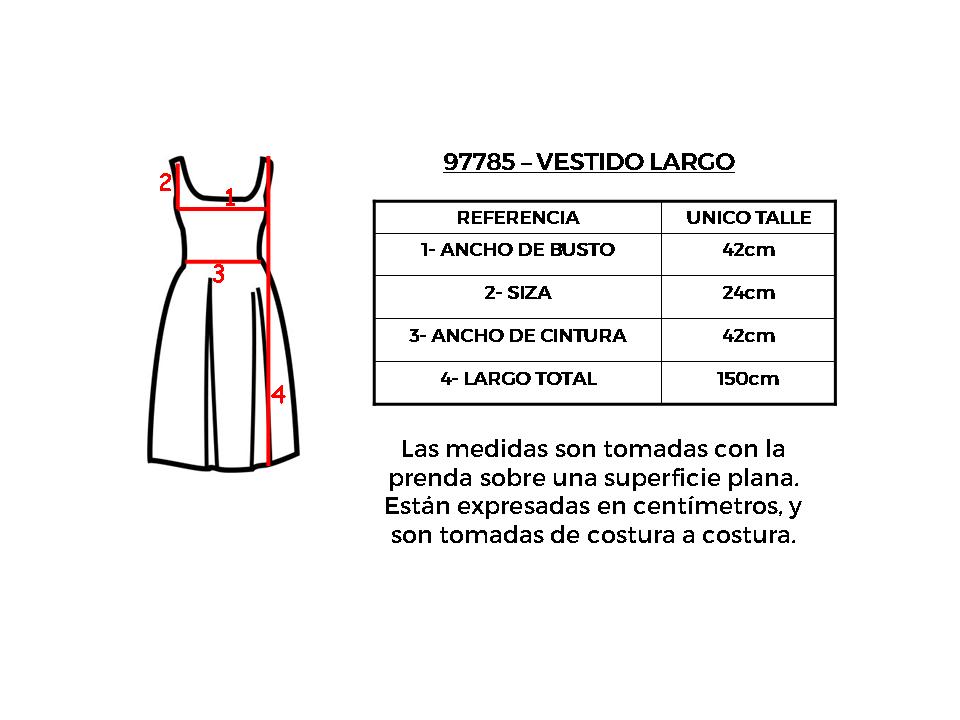 2
1
3
4

97785 – VESTIDO LARGO

| REFERENCIA | UNICO TALLE |
|---|---|
| 1- ANCHO DE BUSTO | 42cm |
| 2- SIZA | 24cm |
| 3- ANCHO DE CINTURA | 42cm |
| 4- LARGO TOTAL | 150cm |

Las medidas son tomadas con la prenda sobre una superficie plana. Están expresadas en centímetros, y son tomadas de costura a costura.